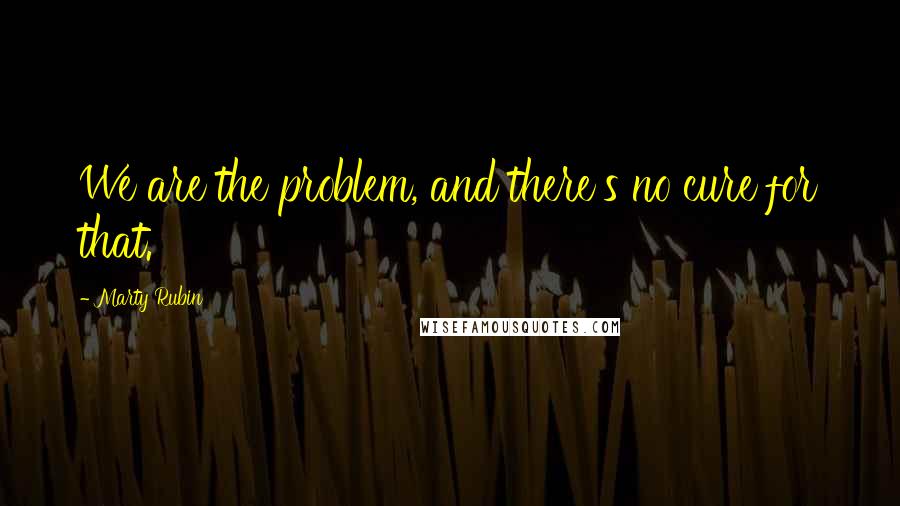 We are the problem, and there's no cure for that.

- Marty Rubin

WISEFAMOUSQUOTES.COM